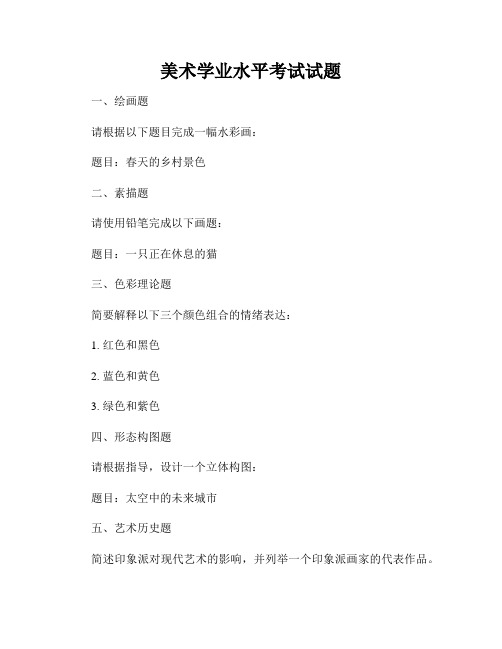 美术学业水平考试试题

一、绘画题

请根据以下题目完成一幅水彩画：

题目：春天的乡村景色

二、素描题

请使用铅笔完成以下画题：

题目：一只正在休息的猫

三、色彩理论题

简要解释以下三个颜色组合的情绪表达：

1. 红色和黑色

2. 蓝色和黄色

3. 绿色和紫色

四、形态构图题

请根据指导，设计一个立体构图：

题目：太空中的未来城市

五、艺术历史题

简述印象派对现代艺术的影响，并列举一个印象派画家的代表作品。